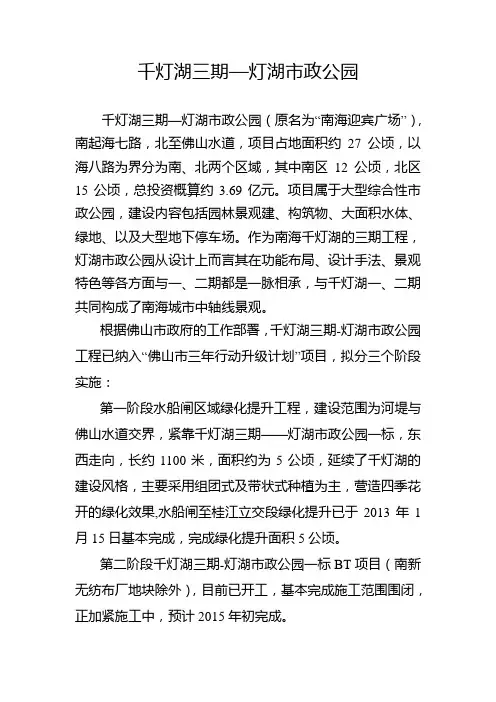 千灯湖三期—灯湖市政公园

千灯湖三期—灯湖市政公园（原名为“南海迎宾广场”），南起海七路，北至佛山水道，项目占地面积约 27 公顷，以海八路为界分为南、北两个区域，其中南区 12 公顷，北区 15 公顷，总投资概算约 3.69 亿元。项目属于大型综合性市政公园，建设内容包括园林景观建、构筑物、大面积水体、绿地、以及大型地下停车场。作为南海千灯湖的三期工程，灯湖市政公园从设计上而言其在功能布局、设计手法、景观特色等各方面与一、二期都是一脉相承，与千灯湖一、二期共同构成了南海城市中轴线景观。

根据佛山市政府的工作部署，千灯湖三期-灯湖市政公园工程已纳入“佛山市三年行动升级计划”项目，拟分三个阶段实施：

第一阶段水船闸区域绿化提升工程，建设范围为河堤与佛山水道交界，紧靠千灯湖三期——灯湖市政公园一标，东西走向，长约 1100 米，面积约为 5 公顷，延续了千灯湖的建设风格，主要采用组团式及带状式种植为主，营造四季花开的绿化效果,水船闸至桂江立交段绿化提升已于 2013 年 1 月 15 日基本完成，完成绿化提升面积 5 公顷。

第二阶段千灯湖三期-灯湖市政公园一标 BT 项目（南新无纺布厂地块除外），目前已开工，基本完成施工范围围闭，正加紧施工中，预计 2015 年初完成。